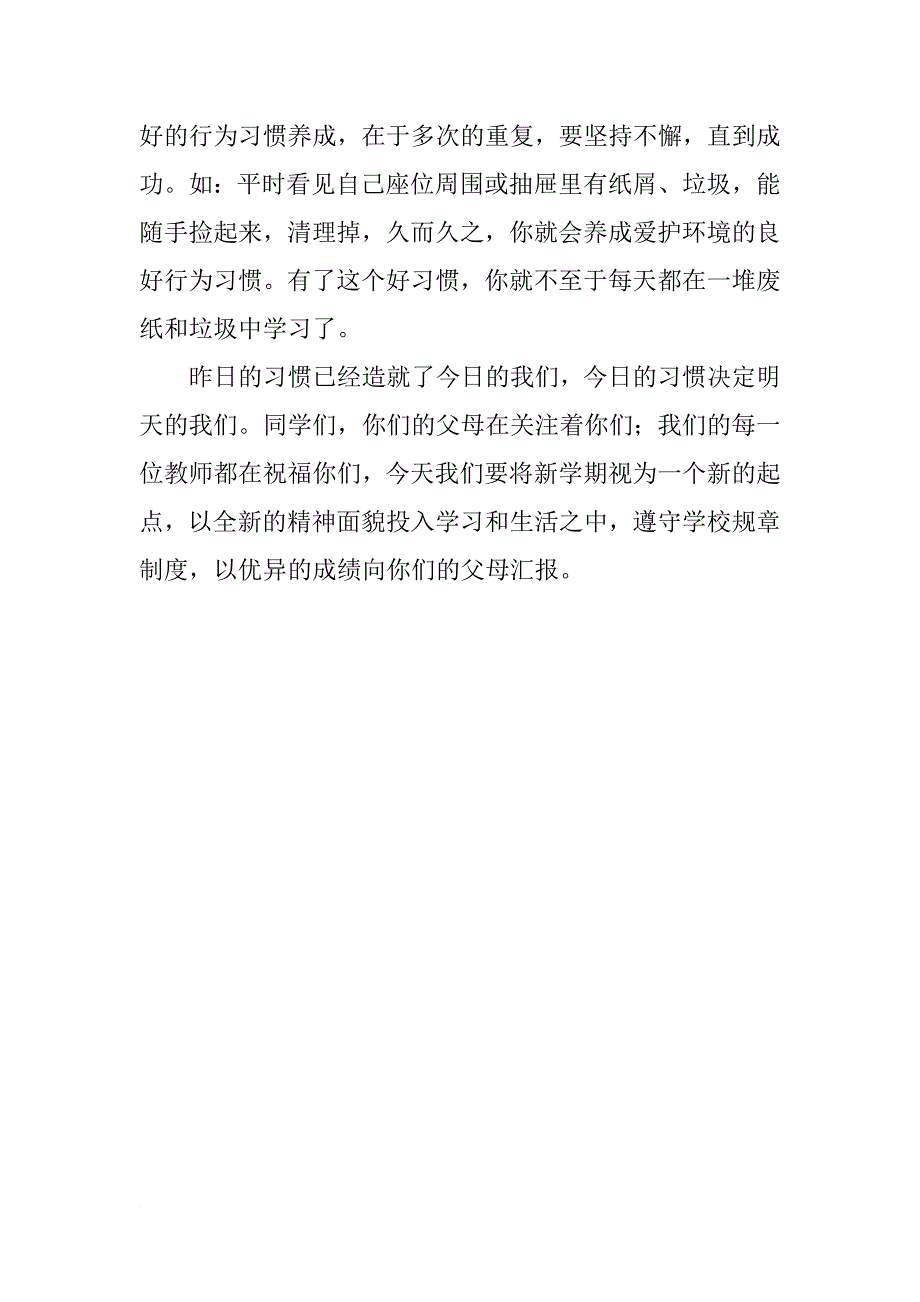 好的行为习惯养成，在于多次的重复，要坚持不懈，直到成功。如：平时看见自己座位周围或抽屉里有纸屑、垃圾，能随手捡起来，清理掉，久而久之，你就会养成爱护环境的良好行为习惯。有了这个好习惯，你就不至于每天都在一堆废纸和垃圾中学习了。

昨日的习惯已经造就了今日的我们，今日的习惯决定明天的我们。同学们，你们的父母在关注着你们；我们的每一位教师都在祝福你们，今天我们要将新学期视为一个新的起点，以全新的精神面貌投入学习和生活之中，遵守学校规章制度，以优异的成绩向你们的父母汇报。